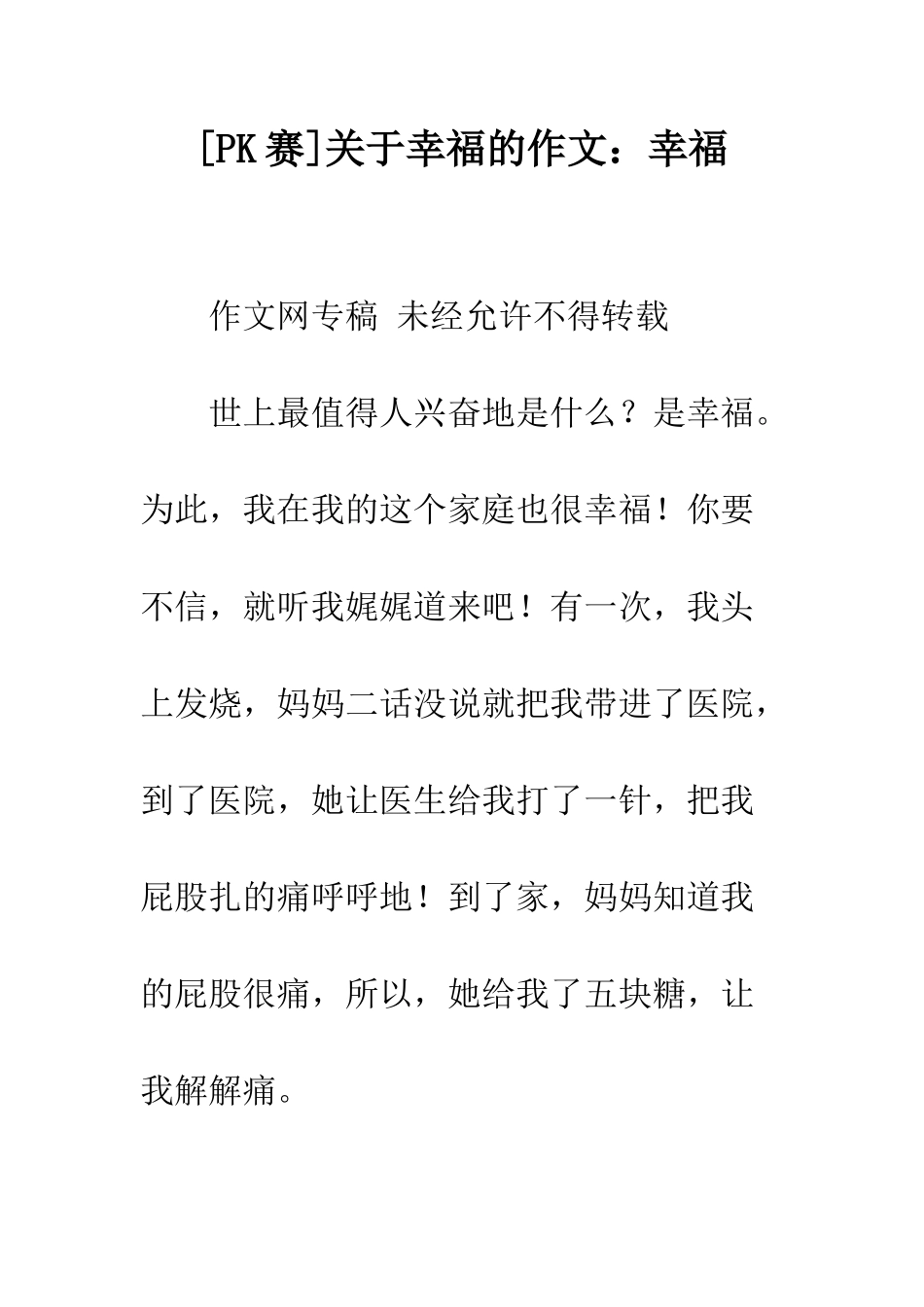 [PK赛]关于幸福的作文：幸福

作文网专稿 未经允许不得转载

世上最值得人兴奋地是什么？是幸福。为此，我在我的这个家庭也很幸福！你要不信，就听我娓娓道来吧！有一次，我头上发烧，妈妈二话没说就把我带进了医院，到了医院，她让医生给我打了一针，把我屁股扎的痛呼呼地！到了家，妈妈知道我的屁股很痛，所以，她给我了五块糖，让我解解痛。